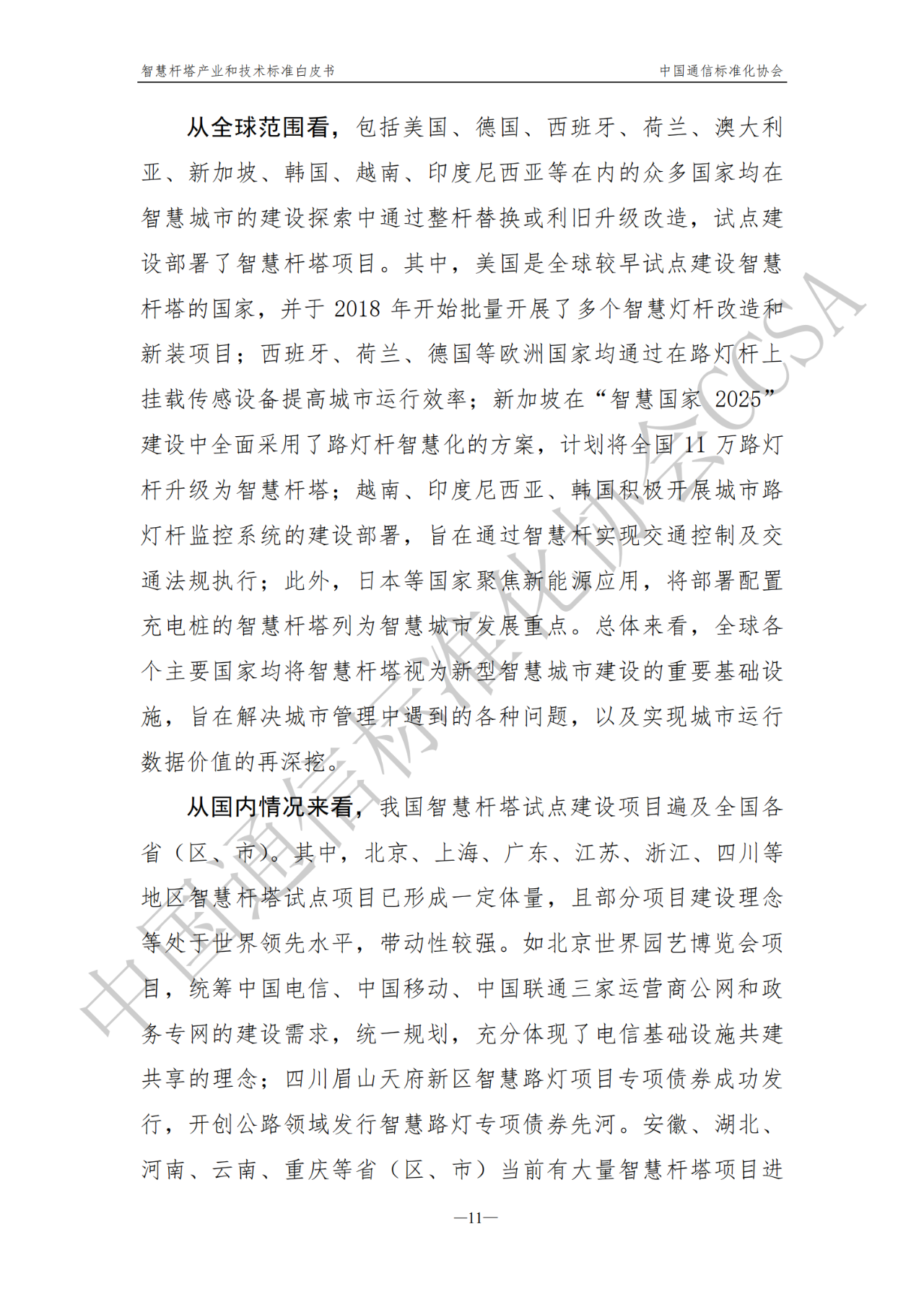 智慧杆塔产业和技术标准白皮书

中国通信标准化协会

从全球范围看，包括美国、德国、西班牙、荷兰、澳大利亚、新加坡、韩国、越南、印度尼西亚等在内的众多国家均在智慧城市的建设探索中通过整杆替换或利旧升级改造，试点建设部署了智慧杆塔项目。其中，美国是全球较早试点建设智慧杆塔的国家，并于2018年开始批量开展了多个智慧灯杆改造和新装项目；西班牙、荷兰、德国等欧洲国家均通过在路灯杆上挂载传感设备提高城市运行效率；新加坡在“智慧国家2025”建设中全面采用了路灯杆智慧化的方案，计划将全国11万路灯杆升级为智慧杆塔；越南、印度尼西亚、韩国积极开展城市路灯杆监控系统的建设部署，旨在通过智慧杆实现交通控制及交通法规执行；此外，日本等国家聚焦新能源应用，将部署配置充电桩的智慧杆塔列为智慧城市发展重点。总体来看，全球各个主要国家均将智慧杆塔视为新型智慧城市建设的重要基础设施，旨在解决城市管理中遇到的各种问题，以及实现城市运行数据价值的再深挖。

从国内情况来看，我国智慧杆塔试点建设项目遍及全国各省（区、市）。其中，北京、上海、广东、江苏、浙江、四川等地区智慧杆塔试点项目已形成一定体量，且部分项目建设理念等处于世界领先水平，带动性较强。如北京世界园艺博览会项目，统筹中国电信、中国移动、中国联通三家运营商公网和政务专网的建设需求，统一规划，充分体现了电信基础设施共建共享的理念；四川眉山天府新区智慧路灯项目专项债券成功发行，开创公路领域发行智慧路灯专项债券先河。安徽、湖北、河南、云南、重庆等省（区、市）当前有大量智慧杆塔项目进

—11—

中国通信标准化协会CCSA